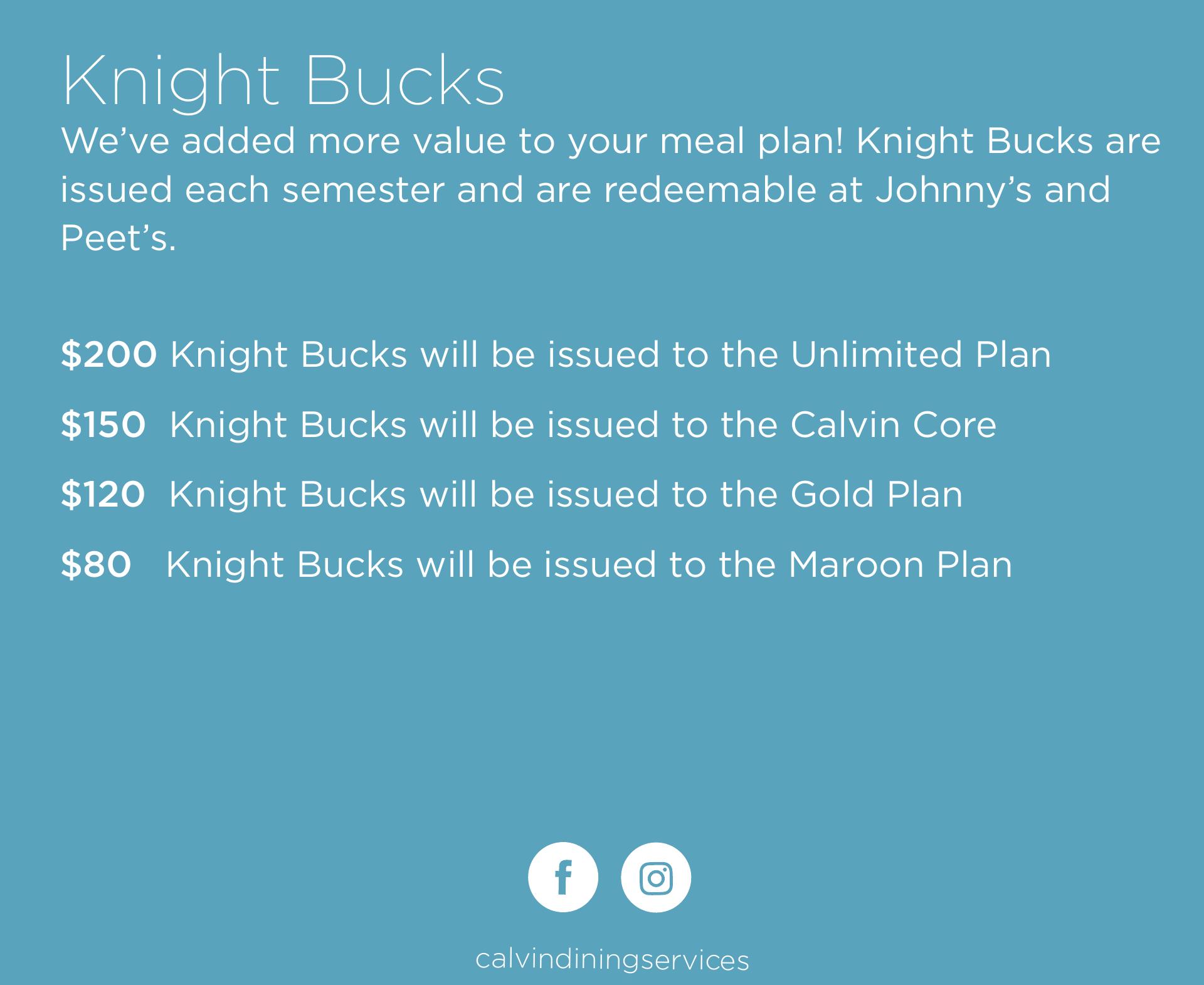 Knight Bucks

We've added more value to your meal plan! Knight Bucks are issued each semester and are redeemable at Johnny's and Peet's.

$200 Knight Bucks will be issued to the Unlimited Plan

$150 Knight Bucks will be issued to the Calvin Core

$120 Knight Bucks will be issued to the Gold Plan

$80 Knight Bucks will be issued to the Maroon Plan

calvindiningservices